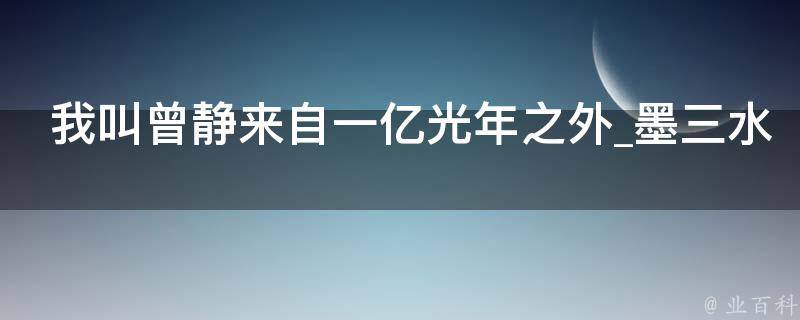 我叫曾静来自一亿光年之外_墨三水

@ 业百科